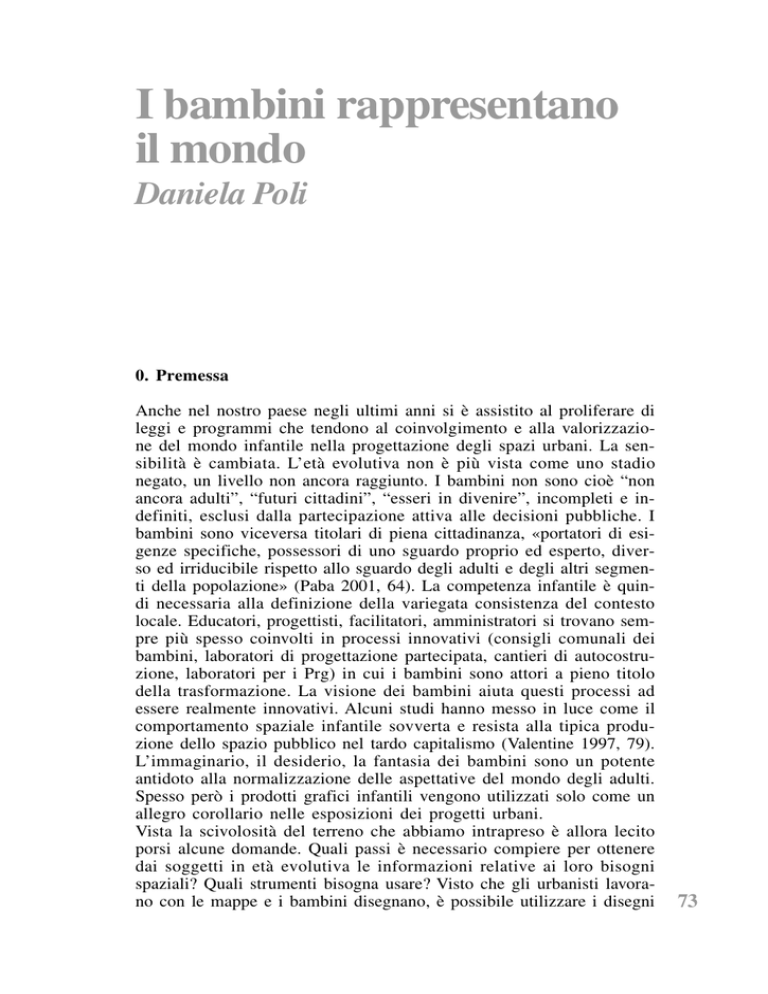 I bambini rappresentano il mondo
Daniela Poli

0. Premessa

Anche nel nostro paese negli ultimi anni si è assistito al proliferare di leggi e programmi che tendono al coinvolgimento e alla valorizzazione del mondo infantile nella progettazione degli spazi urbani. La sensibilità è cambiata. L'età evolutiva non è più vista come uno stadio negato, un livello non ancora raggiunto. I bambini non sono cioè "non ancora adulti", "futuri cittadini", "esseri in divenire", incompleti e indefiniti, esclusi dalla partecipazione attiva alle decisioni pubbliche. I bambini sono viceversa titolari di piena cittadinanza, «portatori di esigenze specifiche, possessori di uno sguardo proprio ed esperto, diverso ed irriducibile rispetto allo sguardo degli adulti e degli altri segmenti della popolazione» (Paba 2001, 64). La competenza infantile è quindi necessaria alla definizione della variegata consistenza del contesto locale. Educatori, progettisti, facilitatori, amministratori si trovano sempre più spesso coinvolti in processi innovativi (consigli comunali dei bambini, laboratori di progettazione partecipata, cantieri di autocostruzione, laboratori per i Prg) in cui i bambini sono attori a pieno titolo della trasformazione. La visione dei bambini aiuta questi processi ad essere realmente innovativi. Alcuni studi hanno messo in luce come il comportamento spaziale infantile sovverta e resista alla tipica produzione dello spazio pubblico nel tardo capitalismo (Valentine 1997, 79). L'immaginario, il desiderio, la fantasia dei bambini sono un potente antidoto alla normalizzazione delle aspettative del mondo degli adulti. Spesso però i prodotti grafici infantili vengono utilizzati solo come un allegro corollario nelle esposizioni dei progetti urbani.
Vista la scivolosità del terreno che abbiamo intrapreso è allora lecito porsi alcune domande. Quali passi è necessario compiere per ottenere dai soggetti in età evolutiva le informazioni relative ai loro bisogni spaziali? Quali strumenti bisogna usare? Visto che gli urbanisti lavorano con le mappe e i bambini disegnano, è possibile utilizzare i disegni

73